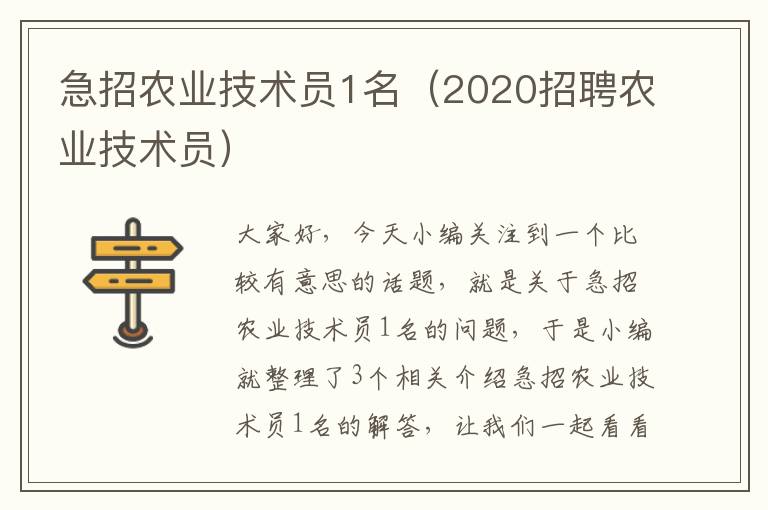 急招农业技术员1名（2020招聘农业技术员）

大家好，今天小编关注到一个比较有意思的话题，就是关于急招农业技术员1名的问题，于是小编就整理了3个相关介绍急招农业技术员1名的解答，让我们一起看看